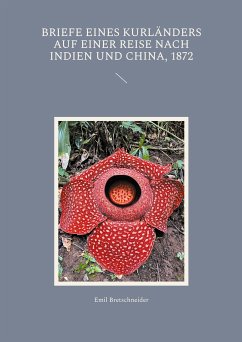 BRIEFE EINES KURLÄNDERS AUF EINER REISE NACH INDIEN UND CHINA, 1872

Emil Bretschneider